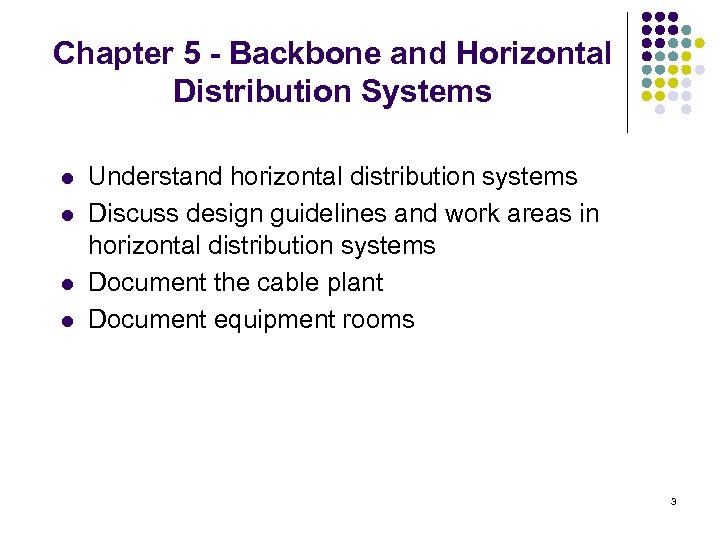 Chapter 5 - Backbone and Horizontal Distribution Systems

- Understand horizontal distribution systems
- Discuss design guidelines and work areas in horizontal distribution systems
- Document the cable plant
- Document equipment rooms

3